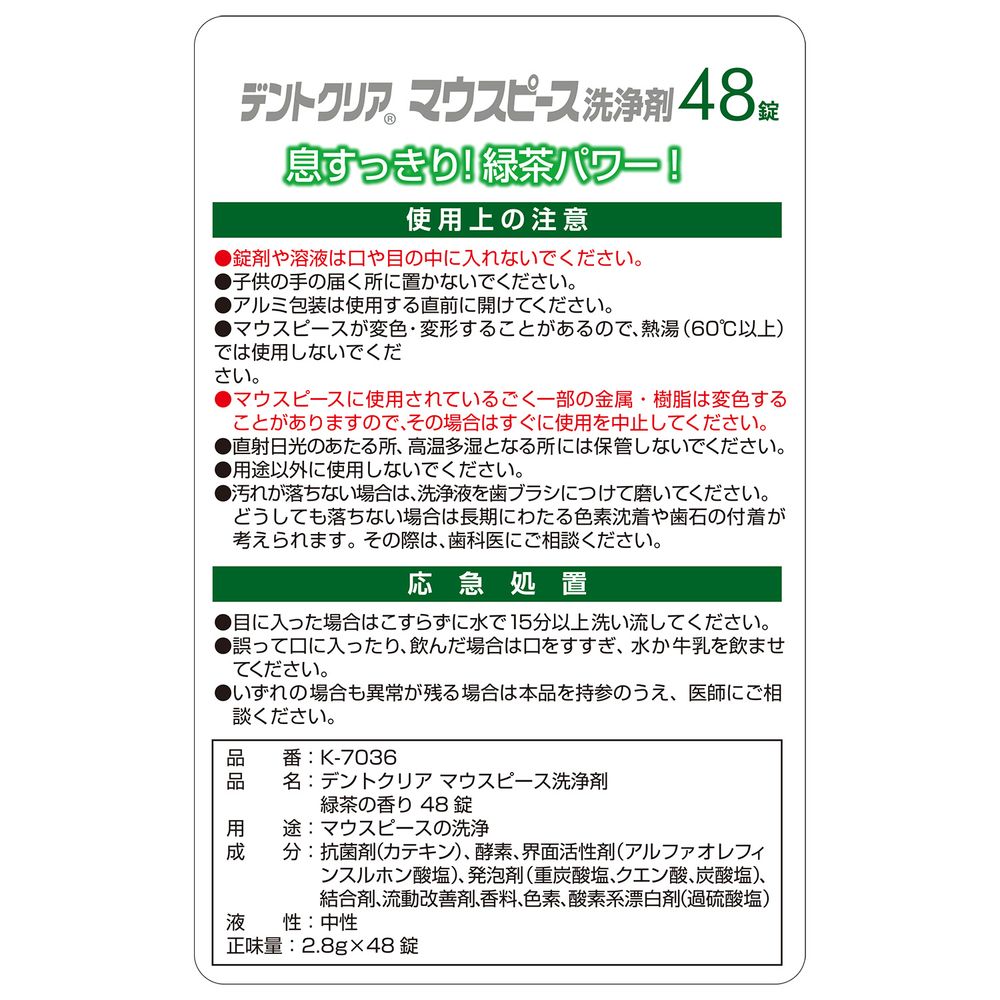 デントクリア® マウスピース洗浄剤 48錠

息すっきり！緑茶パワー！

使用上の注意

●錠剤や溶液は口や目の中に入れないでください。
●子供の手の届く所に置かないでください。
●アルミ包装は使用する直前に開けてください。
●マウスピースが変色・変形することがあるので、熱湯（60℃以上）では使用しないでください。
●マウスピースに使用されているごく一部の金属・樹脂は変色することがありますので、その場合はすぐに使用を中止してください。
●直射日光のあたる所、高温多湿となる所には保管しないでください。
●用途以外に使用しないでください。
●汚れが落ちない場合は、洗浄液を歯ブラシにつけて磨いてください。どうしても落ちない場合は長期にわたる色素沈着や歯石の付着が考えられます。その際は、歯科医にご相談ください。

応急処置

●目に入った場合はこすらずに水で15分以上洗い流してください。
●誤って口に入ったり、飲んだ場合は口をすすぎ、水か牛乳を飲ませてください。
●いずれの場合も異常が残る場合は本品を持参のうえ、医師にご相談ください。

品　番：K-7036
品　名：デントクリア マウスピース洗浄剤 緑茶の香り 48錠
用　途：マウスピースの洗浄
成　分：抗菌剤(カテキン)、酵素、界面活性剤(アルファオレフィンスルホン酸塩)、発泡剤(重炭酸塩、クエン酸、炭酸塩)、結合剤、流動改善剤、香料、色素、酸素系漂白剤(過硫酸塩)
液　性：中性
正味量：2.8g×48錠